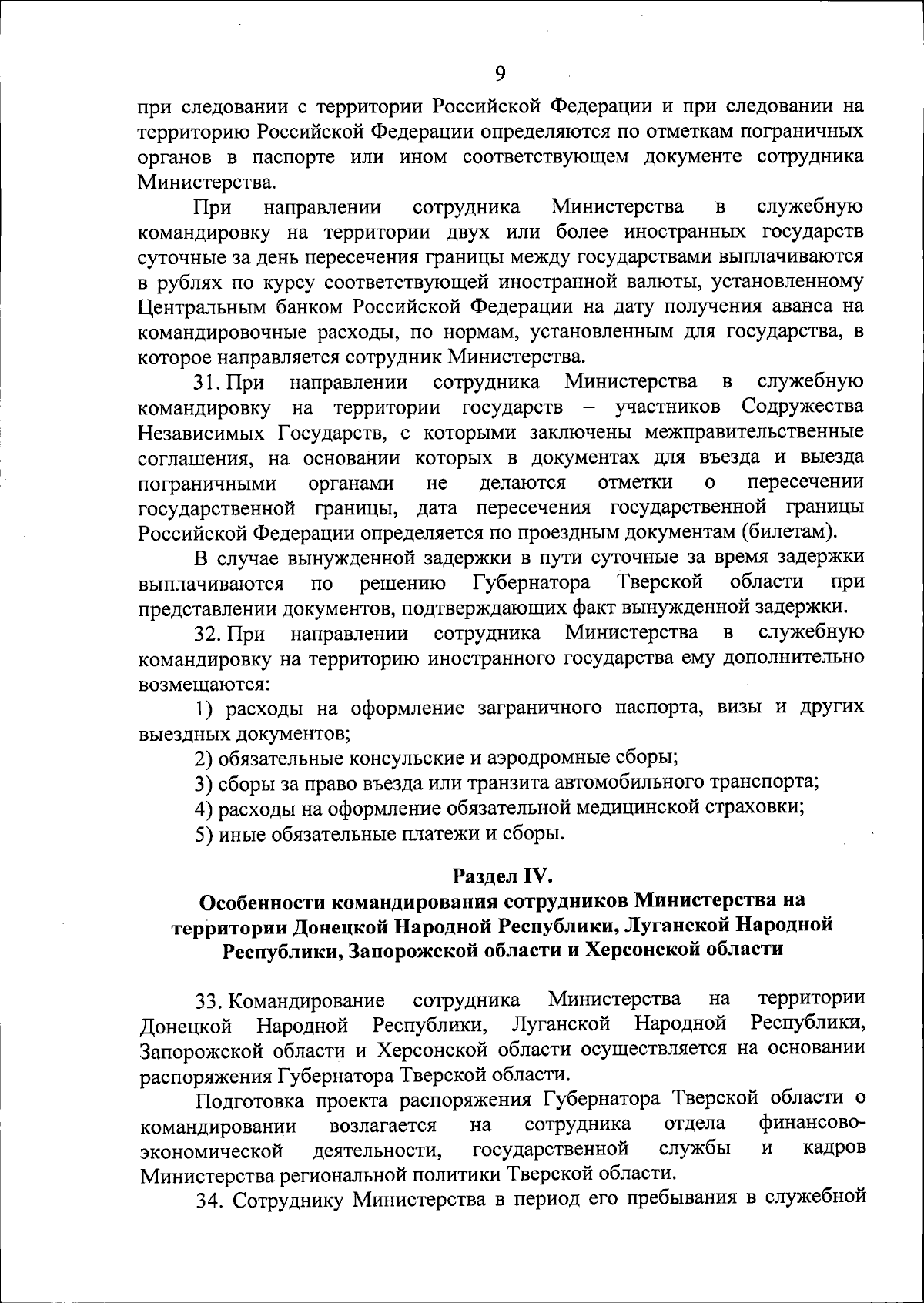 9

при следовании с территории Российской Федерации и при следовании на территорию Российской Федерации определяются по отметкам пограничных органов в паспорте или ином соответствующем документе сотрудника Министерства.

При направлении сотрудника Министерства в служебную командировку на территории двух или более иностранных государств суточные за день пересечения границы между государствами выплачиваются в рублях по курсу соответствующей иностранной валюты, установленному Центральным банком Российской Федерации на дату получения аванса на командировочные расходы, по нормам, установленным для государства, в которое направляется сотрудник Министерства.

31. При направлении сотрудника Министерства в служебную командировку на территории государств – участников Содружества Независимых Государств, с которыми заключены межправительственные соглашения, на основании которых в документах для въезда и выезда пограничными органами не делаются отметки о пересечении государственной границы, дата пересечения государственной границы Российской Федерации определяется по проездным документам (билетам).

В случае вынужденной задержки в пути суточные за время задержки выплачиваются по решению Губернатора Тверской области при представлении документов, подтверждающих факт вынужденной задержки.

32. При направлении сотрудника Министерства в служебную командировку на территорию иностранного государства ему дополнительно возмещаются:

1) расходы на оформление заграничного паспорта, визы и других выездных документов;

2) обязательные консульские и аэродромные сборы;

3) сборы за право въезда или транзита автомобильного транспорта;

4) расходы на оформление обязательной медицинской страховки;

5) иные обязательные платежи и сборы.

Раздел IV.
Особенности командирования сотрудников Министерства на территории Донецкой Народной Республики, Луганской Народной Республики, Запорожской области и Херсонской области

33. Командирование сотрудника Министерства на территории Донецкой Народной Республики, Луганской Народной Республики, Запорожской области и Херсонской области осуществляется на основании распоряжения Губернатора Тверской области.

Подготовка проекта распоряжения Губернатора Тверской области о командировании возлагается на сотрудника отдела финансово-экономической деятельности, государственной службы и кадров Министерства региональной политики Тверской области.

34. Сотруднику Министерства в период его пребывания в служебной